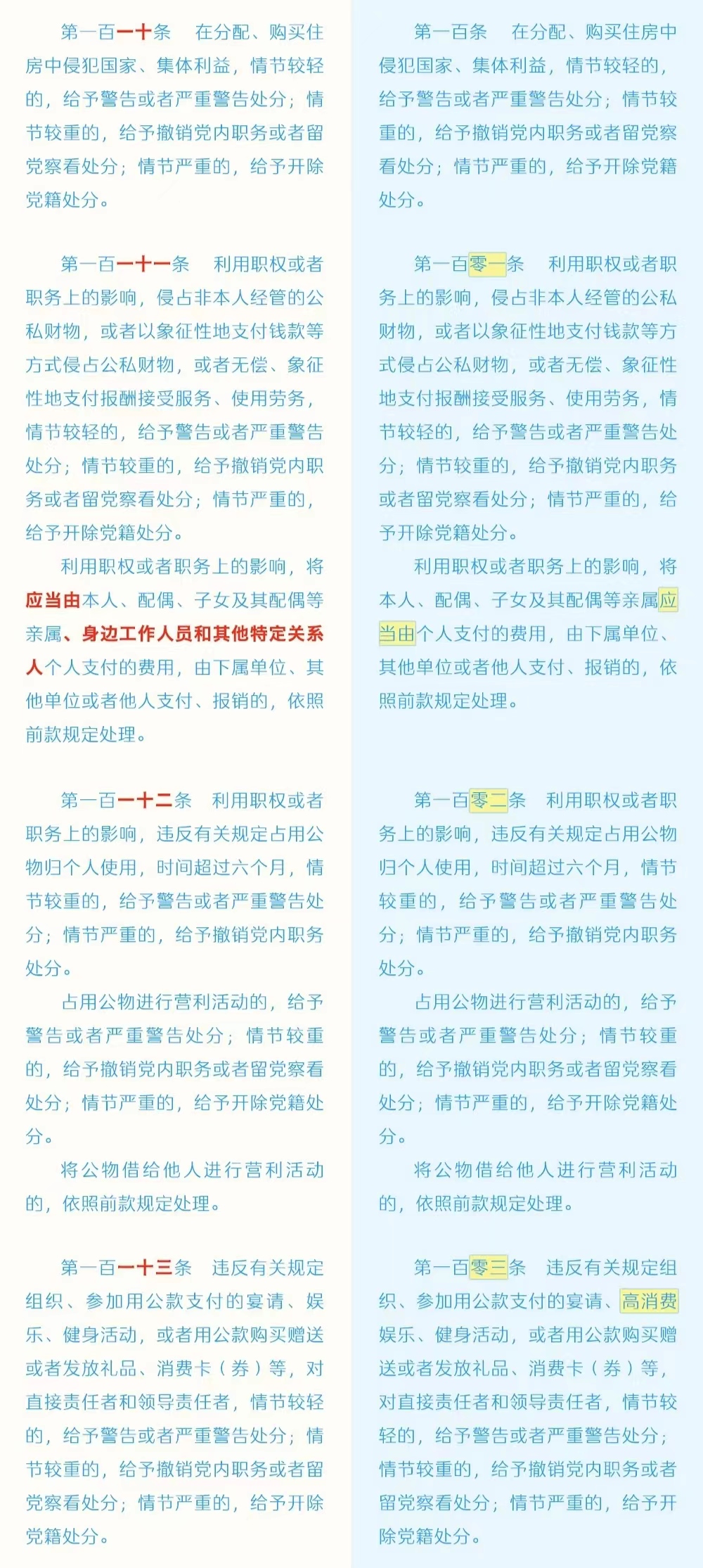 第一百一十条　在分配、购买住房中侵犯国家、集体利益，情节较轻的，给予警告或者严重警告处分；情节较重的，给予撤销党内职务或者留党察看处分；情节严重的，给予开除党籍处分。

第一百一十一条　利用职权或者职务上的影响，侵占非本人经管的公私财物，或者以象征性地支付钱款等方式侵占公私财物，或者无偿、象征性地支付报酬接受服务、使用劳务，情节较轻的，给予警告或者严重警告处分；情节较重的，给予撤销党内职务或者留党察看处分；情节严重的，给予开除党籍处分。

利用职权或者职务上的影响，将应当由本人、配偶、子女及其配偶等亲属、身边工作人员和其他特定关系人个人支付的费用，由下属单位、其他单位或者他人支付、报销的，依照前款规定处理。

第一百一十二条　利用职权或者职务上的影响，违反有关规定占用公物归个人使用，时间超过六个月，情节较重的，给予警告或者严重警告处分；情节严重的，给予撤销党内职务处分。

占用公物进行营利活动的，给予警告或者严重警告处分；情节较重的，给予撤销党内职务或者留党察看处分；情节严重的，给予开除党籍处分。

将公物借给他人进行营利活动的，依照前款规定处理。

第一百一十三条　违反有关规定组织、参加用公款支付的宴请、娱乐、健身活动，或者用公款购买赠送或者发放礼品、消费卡（券）等，对直接责任者和领导责任者，情节较轻的，给予警告或者严重警告处分；情节较重的，给予撤销党内职务或者留党察看处分；情节严重的，给予开除党籍处分。

第一百条　在分配、购买住房中侵犯国家、集体利益，情节较轻的，给予警告或者严重警告处分；情节较重的，给予撤销党内职务或者留党察看处分；情节严重的，给予开除党籍处分。

第一百零一条　利用职权或者职务上的影响，侵占非本人经管的公私财物，或者以象征性地支付钱款等方式侵占公私财物，或者无偿、象征性地支付报酬接受服务、使用劳务，情节较轻的，给予警告或者严重警告处分；情节较重的，给予撤销党内职务或者留党察看处分；情节严重的，给予开除党籍处分。

利用职权或者职务上的影响，将本人、配偶、子女及其配偶等亲属应当由个人支付的费用，由下属单位、其他单位或者他人支付、报销的，依照前款规定处理。

第一百零二条　利用职权或者职务上的影响，违反有关规定占用公物归个人使用，时间超过六个月，情节较重的，给予警告或者严重警告处分；情节严重的，给予撤销党内职务处分。

占用公物进行营利活动的，给予警告或者严重警告处分；情节较重的，给予撤销党内职务或者留党察看处分；情节严重的，给予开除党籍处分。

将公物借给他人进行营利活动的，依照前款规定处理。

第一百零三条　违反有关规定组织、参加用公款支付的宴请、高消费娱乐、健身活动，或者用公款购买赠送或者发放礼品、消费卡（券）等，对直接责任者和领导责任者，情节较轻的，给予警告或者严重警告处分；情节较重的，给予撤销党内职务或者留党察看处分；情节严重的，给予开除党籍处分。